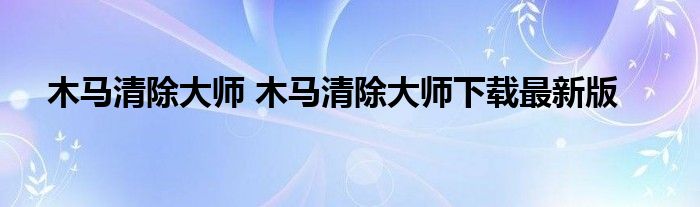 木马清除大师 木马清除大师下载最新版